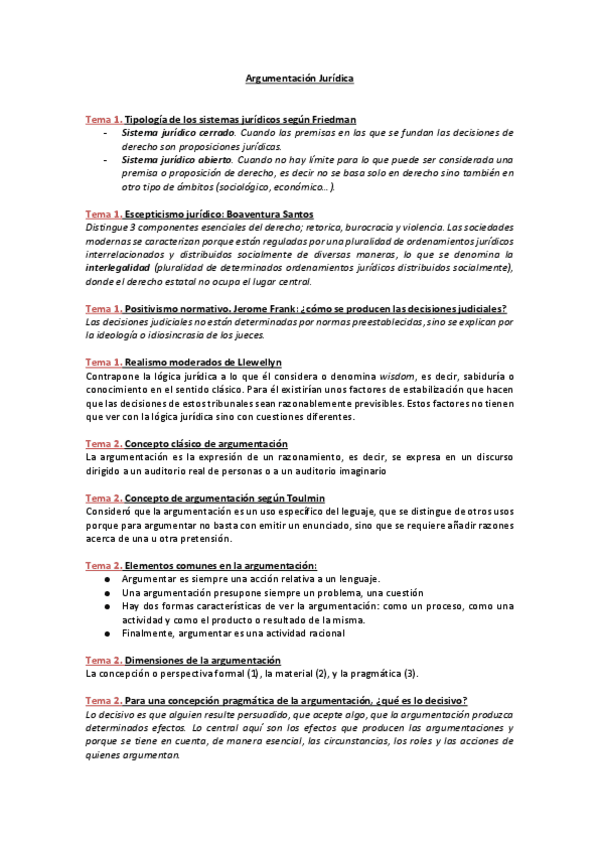 Argumentación Jurídica

Tema 1. Tipología de los sistemas jurídicos según Friedman
- Sistema jurídico cerrado. Cuando las premisas en las que se fundan las decisiones de derecho son proposiciones jurídicas.
- Sistema jurídico abierto. Cuando no hay límite para lo que puede ser considerada una premisa o proposición de derecho, es decir no se basa solo en derecho sino también en otro tipo de ámbitos (sociológico, económico...).

Tema 1. Escepticismo jurídico: Boaventura Santos
Distingue 3 componentes esenciales del derecho; retorica, burocracia y violencia. Las sociedades modernas se caracterizan porque están reguladas por una pluralidad de ordenamientos jurídicos interrelacionados y distribuidos socialmente de diversas maneras, lo que se denomina la interlegalidad (pluralidad de determinados ordenamientos jurídicos distribuidos socialmente), donde el derecho estatal no ocupa el lugar central.

Tema 1. Positivismo normativo. Jerome Frank: ¿cómo se producen las decisiones judiciales?
Las decisiones judiciales no están determinadas por normas preestablecidas, sino se explican por la ideología o idiosincrasia de los jueces.

Tema 1. Realismo moderados de Llewellyn
Contrapone la lógica jurídica a lo que él considera o denomina wisdom, es decir, sabiduría o conocimiento en el sentido clásico. Para él existirían unos factores de estabilización que hacen que las decisiones de estos tribunales sean razonablemente previsibles. Estos factores no tienen que ver con la lógica jurídica sino con cuestiones diferentes.

Tema 2. Concepto clásico de argumentación
La argumentación es la expresión de un razonamiento, es decir, se expresa en un discurso dirigido a un auditorio real de personas o a un auditorio imaginario

Tema 2. Concepto de argumentación según Toulmin
Consideró que la argumentación es un uso específico del leguaje, que se distingue de otros usos porque para argumentar no basta con emitir un enunciado, sino que se requiere añadir razones acerca de una u otra pretensión.

Tema 2. Elementos comunes en la argumentación:
● Argumentar es siempre una acción relativa a un lenguaje.
● Una argumentación presupone siempre un problema, una cuestión
● Hay dos formas características de ver la argumentación: como un proceso, como una actividad y como el producto o resultado de la misma.
● Finalmente, argumentar es una actividad racional

Tema 2. Dimensiones de la argumentación
La concepción o perspectiva formal (1), la material (2), y la pragmática (3).

Tema 2. Para una concepción pragmática de la argumentación, ¿qué es lo decisivo?
Lo decisivo es que alguien resulte persuadido, que acepte algo, que la argumentación produzca determinados efectos. Lo central aquí son los efectos que producen las argumentaciones y porque se tiene en cuenta, de manera esencial, las circunstancias, los roles y las acciones de quienes argumentan.